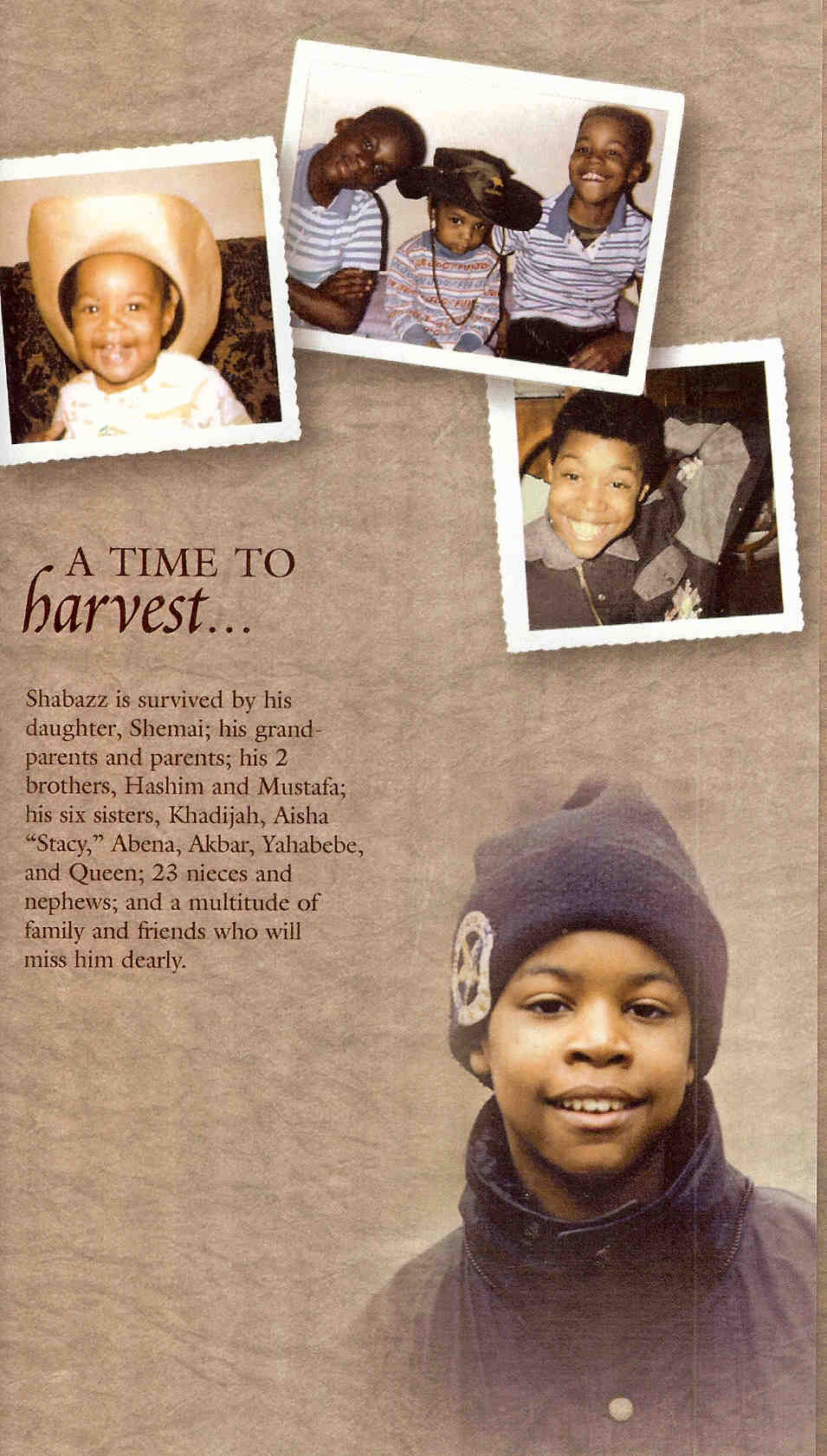 A TIME TO
harvest...

Shabazz is survived by his daughter, Shemai; his grandparents and parents; his 2 brothers, Hashim and Mustafa; his six sisters, Khadijah, Aisha "Stacy," Abena, Akbar, Yahabebe, and Queen; 23 nieces and nephews; and a multitude of family and friends who will miss him dearly.